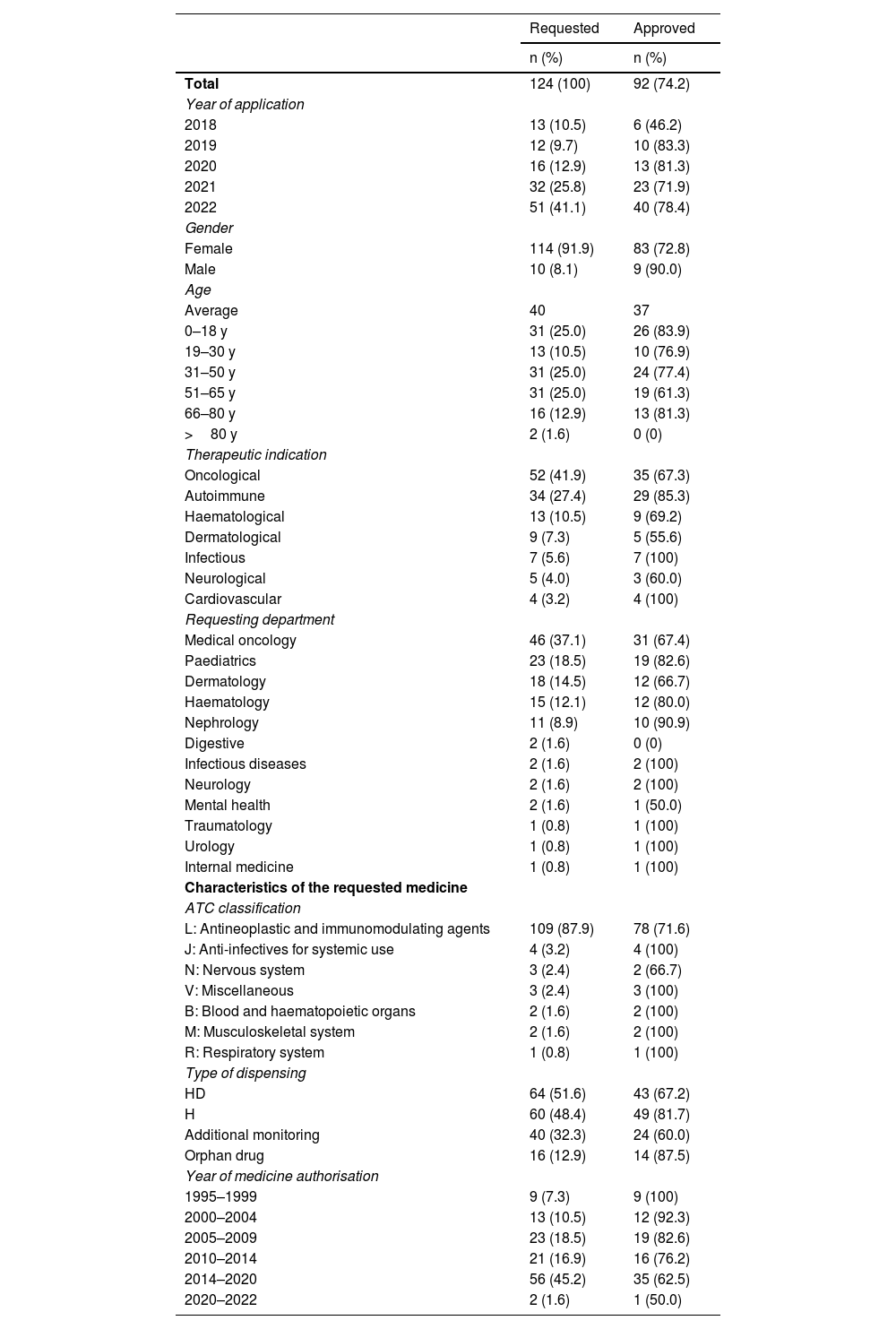 | | Requested | Approved |
|---|---|---|
| | n (%) | n (%) |
| Total | 124 (100) | 92 (74.2) |
| Year of application | | |
| 2018 | 13 (10.5) | 6 (46.2) |
| 2019 | 12 (9.7) | 10 (83.3) |
| 2020 | 16 (12.9) | 13 (81.3) |
| 2021 | 32 (25.8) | 23 (71.9) |
| 2022 | 51 (41.1) | 40 (78.4) |
| Gender | | |
| Female | 114 (91.9) | 83 (72.8) |
| Male | 10 (8.1) | 9 (90.0) |
| Age | | |
| Average | 40 | 37 |
| 0–18 y | 31 (25.0) | 26 (83.9) |
| 19–30 y | 13 (10.5) | 10 (76.9) |
| 31–50 y | 31 (25.0) | 24 (77.4) |
| 51–65 y | 31 (25.0) | 19 (61.3) |
| 66–80 y | 16 (12.9) | 13 (81.3) |
| > 80 y | 2 (1.6) | 0 (0) |
| Therapeutic indication | | |
| Oncological | 52 (41.9) | 35 (67.3) |
| Autoimmune | 34 (27.4) | 29 (85.3) |
| Haematological | 13 (10.5) | 9 (69.2) |
| Dermatological | 9 (7.3) | 5 (55.6) |
| Infectious | 7 (5.6) | 7 (100) |
| Neurological | 5 (4.0) | 3 (60.0) |
| Cardiovascular | 4 (3.2) | 4 (100) |
| Requesting department | | |
| Medical oncology | 46 (37.1) | 31 (67.4) |
| Paediatrics | 23 (18.5) | 19 (82.6) |
| Dermatology | 18 (14.5) | 12 (66.7) |
| Haematology | 15 (12.1) | 12 (80.0) |
| Nephrology | 11 (8.9) | 10 (90.9) |
| Digestive | 2 (1.6) | 0 (0) |
| Infectious diseases | 2 (1.6) | 2 (100) |
| Neurology | 2 (1.6) | 2 (100) |
| Mental health | 2 (1.6) | 1 (50.0) |
| Traumatology | 1 (0.8) | 1 (100) |
| Urology | 1 (0.8) | 1 (100) |
| Internal medicine | 1 (0.8) | 1 (100) |
| Characteristics of the requested medicine | | |
| ATC classification | | |
| L: Antineoplastic and immunomodulating agents | 109 (87.9) | 78 (71.6) |
| J: Anti-infectives for systemic use | 4 (3.2) | 4 (100) |
| N: Nervous system | 3 (2.4) | 2 (66.7) |
| V: Miscellaneous | 3 (2.4) | 3 (100) |
| B: Blood and haematopoietic organs | 2 (1.6) | 2 (100) |
| M: Musculoskeletal system | 2 (1.6) | 2 (100) |
| R: Respiratory system | 1 (0.8) | 1 (100) |
| Type of dispensing | | |
| HD | 64 (51.6) | 43 (67.2) |
| H | 60 (48.4) | 49 (81.7) |
| Additional monitoring | 40 (32.3) | 24 (60.0) |
| Orphan drug | 16 (12.9) | 14 (87.5) |
| Year of medicine authorisation | | |
| 1995–1999 | 9 (7.3) | 9 (100) |
| 2000–2004 | 13 (10.5) | 12 (92.3) |
| 2005–2009 | 23 (18.5) | 19 (82.6) |
| 2010–2014 | 21 (16.9) | 16 (76.2) |
| 2014–2020 | 56 (45.2) | 35 (62.5) |
| 2020–2022 | 2 (1.6) | 1 (50.0) |